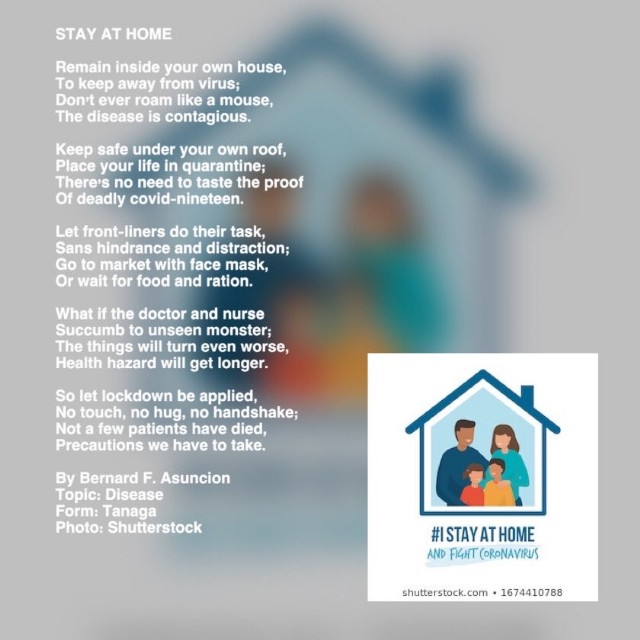 STAY AT HOME

Remain inside your own house,
To keep away from virus;
Don't ever roam like a mouse,
The disease is contagious.

Keep safe under your own roof,
Place your life in quarantine;
There's no need to taste the proof
Of deadly covid-nineteen.

Let front-liners do their task,
Sans hindrance and distraction;
Go to market with face mask,
Or wait for food and ration.

What if the doctor and nurse
Succumb to unseen monster;
The things will turn even worse,
Health hazard will get longer.

So let lockdown be applied,
No touch, no hug, no handshake;
Not a few patients have died,
Precautions we have to take.

By Bernard F. Asuncion
Topic: Disease
Form: Tanaga
Photo: Shutterstock

#I STAY AT HOME
AND FIGHT CORONAVIRUS

shutterstock.com • 1674410788